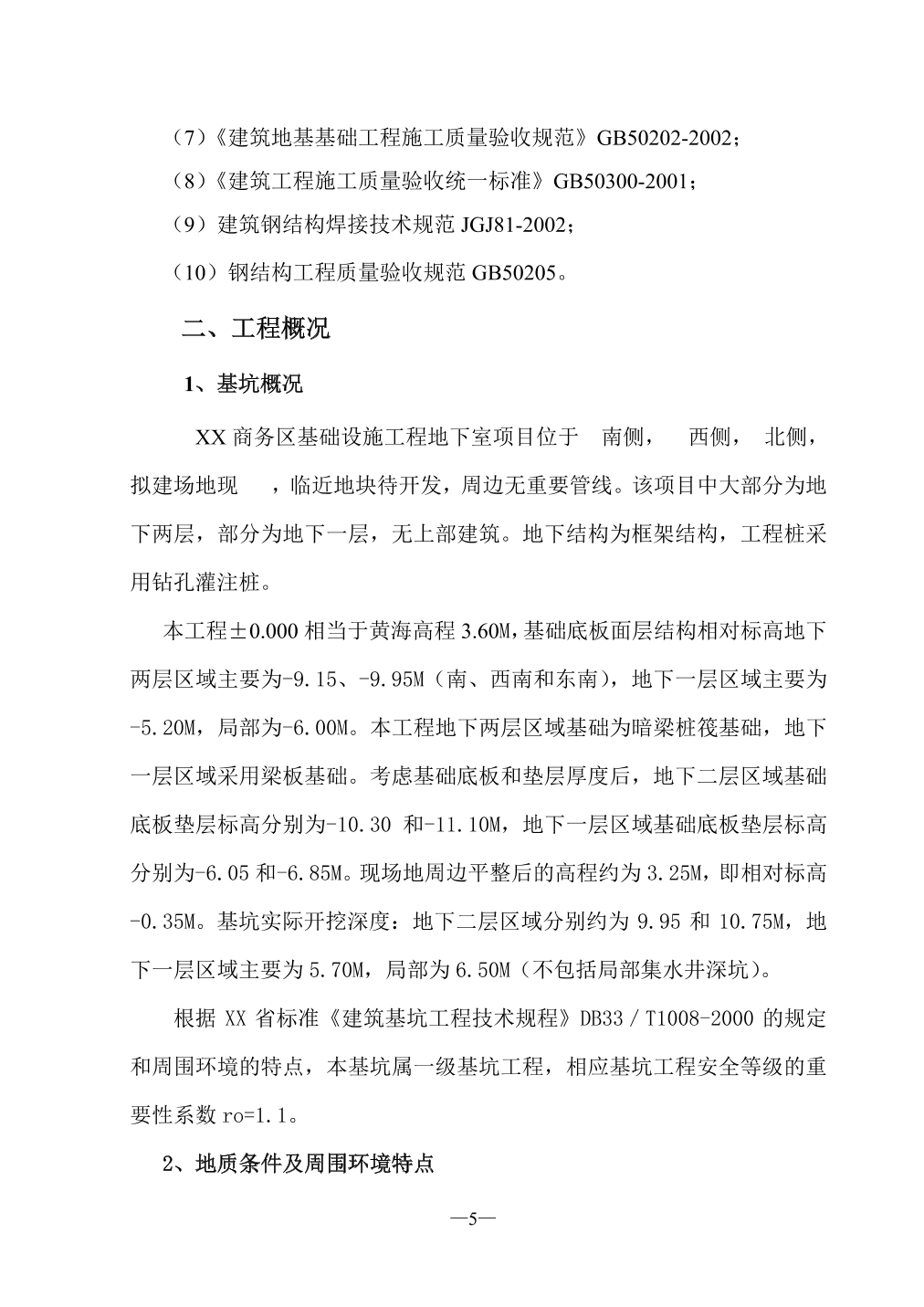 （7）《建筑地基基础工程施工质量验收规范》GB50202-2002；

（8）《建筑工程施工质量验收统一标准》GB50300-2001；

（9）建筑钢结构焊接技术规范 JGJ81-2002；

（10）钢结构工程质量验收规范 GB50205。

二、工程概况

1、基坑概况

XX 商务区基础设施工程地下室项目位于 南侧， 西侧， 北侧，拟建场地现 ，临近地块待开发，周边无重要管线。该项目中大部分为地下两层，部分为地下一层，无上部建筑。地下结构为框架结构，工程桩采用钻孔灌注桩。

本工程±0.000 相当于黄海高程 3.60M，基础底板面层结构相对标高地下两层区域主要为-9.15、-9.95M（南、西南和东南），地下一层区域主要为-5.20M，局部为-6.00M。本工程地下两层区域基础为暗梁桩筏基础，地下一层区域采用梁板基础。考虑基础底板和垫层厚度后，地下二层区域基础底板垫层标高分别为-10.30 和-11.10M，地下一层区域基础底板垫层标高分别为-6.05 和-6.85M。现场地周边平整后的高程约为 3.25M，即相对标高-0.35M。基坑实际开挖深度：地下二层区域分别约为 9.95 和 10.75M，地下一层区域主要为 5.70M，局部为 6.50M（不包括局部集水井深坑）。

根据 XX 省标准《建筑基坑工程技术规程》DB33／T1008-2000 的规定和周围环境的特点，本基坑属一级基坑工程，相应基坑工程安全等级的重要性系数 ro=1.1。

2、地质条件及周围环境特点

—5—